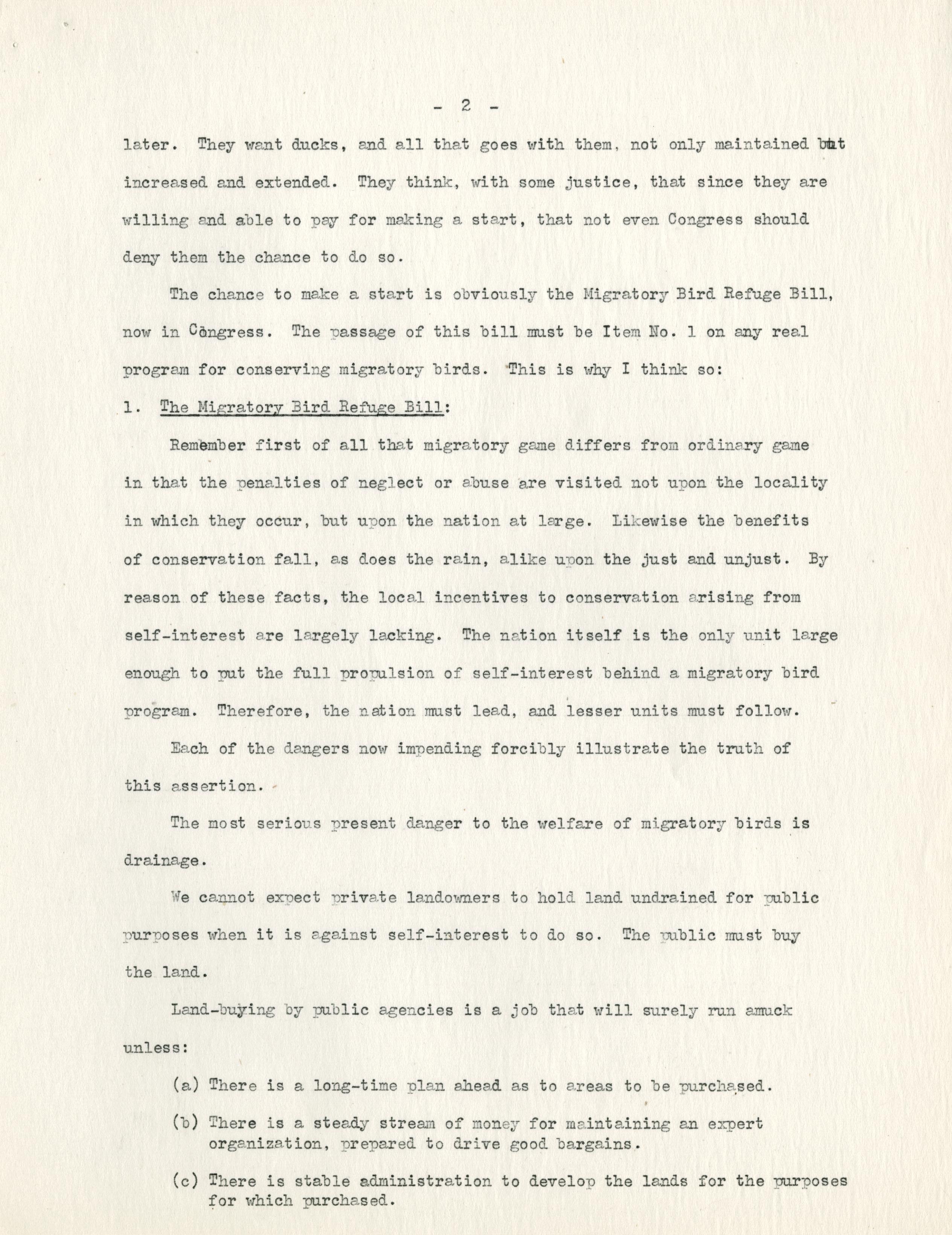 - 2 -

later. They want ducks, and all that goes with them, not only maintained but increased and extended. They think, with some justice, that since they are willing and able to pay for making a start, that not even Congress should deny them the chance to do so.

The chance to make a start is obviously the Migratory Bird Refuge Bill, now in Congress. The passage of this bill must be Item No. 1 on any real program for conserving migratory birds. This is why I think so:

1. The Migratory Bird Refuge Bill:

Remember first of all that migratory game differs from ordinary game in that the penalties of neglect or abuse are visited not upon the locality in which they occur, but upon the nation at large. Likewise the benefits of conservation fall, as does the rain, alike upon the just and unjust. By reason of these facts, the local incentives to conservation arising from self-interest are largely lacking. The nation itself is the only unit large enough to put the full propulsion of self-interest behind a migratory bird program. Therefore, the nation must lead, and lesser units must follow.

Each of the dangers now impending forcibly illustrate the truth of this assertion.

The most serious present danger to the welfare of migratory birds is drainage.

We cannot expect private landowners to hold land undrained for public purposes when it is against self-interest to do so. The public must buy the land.

Land-buying by public agencies is a job that will surely run amuck unless:

(a) There is a long-time plan ahead as to areas to be purchased.

(b) There is a steady stream of money for maintaining an expert organization, prepared to drive good bargains.

(c) There is stable administration to develop the lands for the purposes for which purchased.